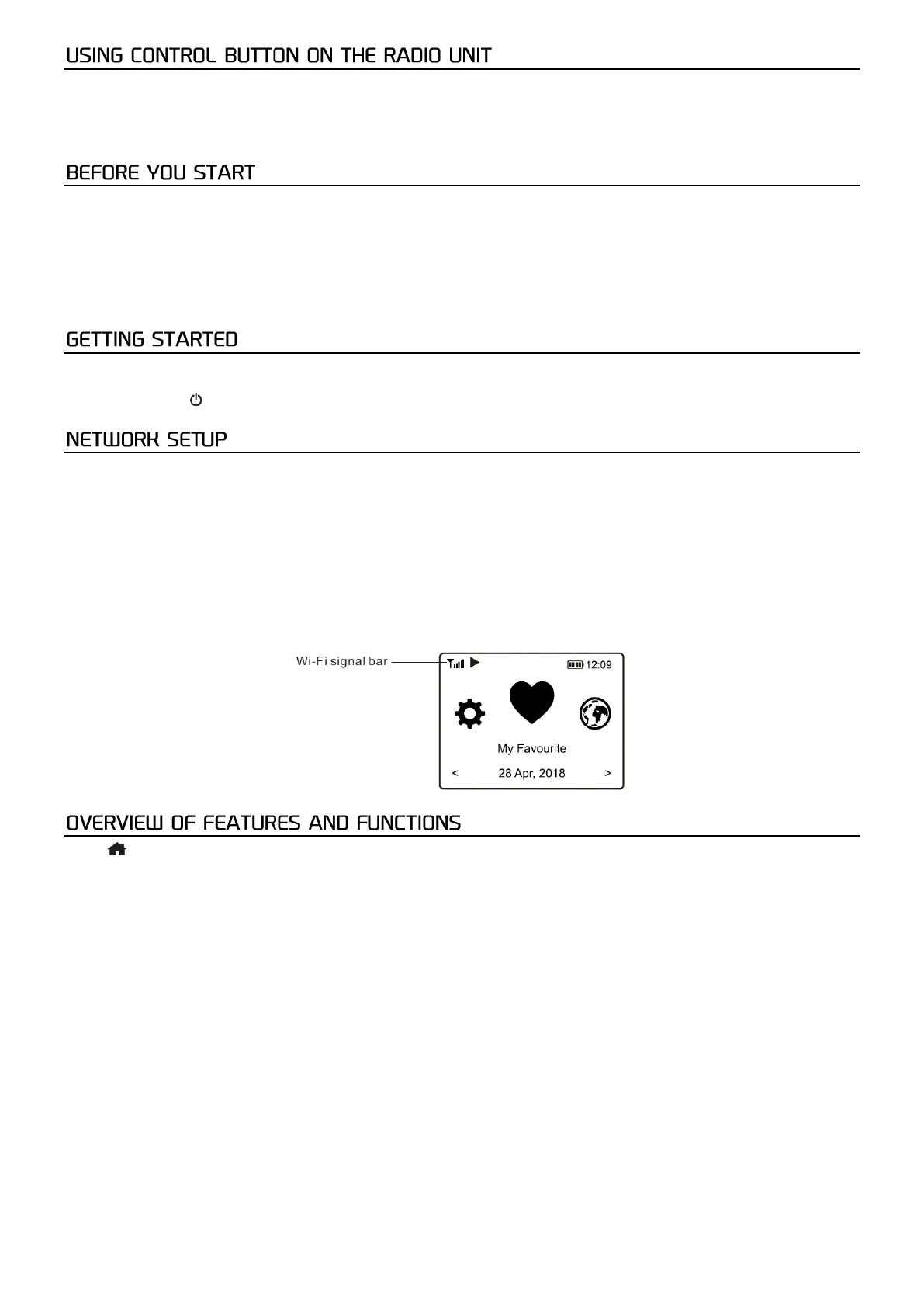 USING CONTROL BUTTON ON THE RADIO UNIT

BEFORE YOU START

GETTING STARTED

NETWORK SETUP

Wi-Fi signal bar

12:09

My Favourite

<

28 Apr, 2018

>

OVERVIEW OF FEATURES AND FUNCTIONS